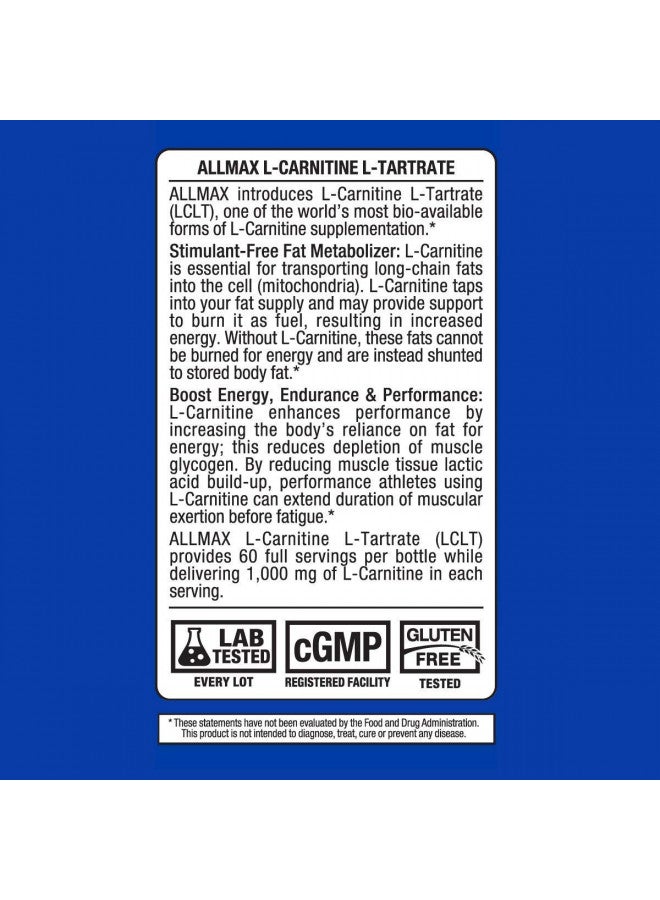 ALLMAX L-CARNITINE L-TARTRATE

ALLMAX introduces L-Carnitine L-Tartrate (LCLT), one of the world's most bio-available forms of L-Carnitine supplementation.*

Stimulant-Free Fat Metabolizer: L-Carnitine is essential for transporting long-chain fats into the cell (mitochondria). L-Carnitine taps into your fat supply and may provide support to burn it as fuel, resulting in increased energy. Without L-Carnitine, these fats cannot be burned for energy and are instead shunted to stored body fat.*

Boost Energy, Endurance & Performance: L-Carnitine enhances performance by increasing the body's reliance on fat for energy; this reduces depletion of muscle glycogen. By reducing muscle tissue lactic acid build-up, performance athletes using L-Carnitine can extend duration of muscular exertion before fatigue.*

ALLMAX L-Carnitine L-Tartrate (LCLT) provides 60 full servings per bottle while delivering 1,000 mg of L-Carnitine in each serving.

LAB TESTED
EVERY LOT

cGMP
REGISTERED FACILITY

GLUTEN FREE
TESTED

* These statements have not been evaluated by the Food and Drug Administration. This product is not intended to diagnose, treat, cure or prevent any disease.